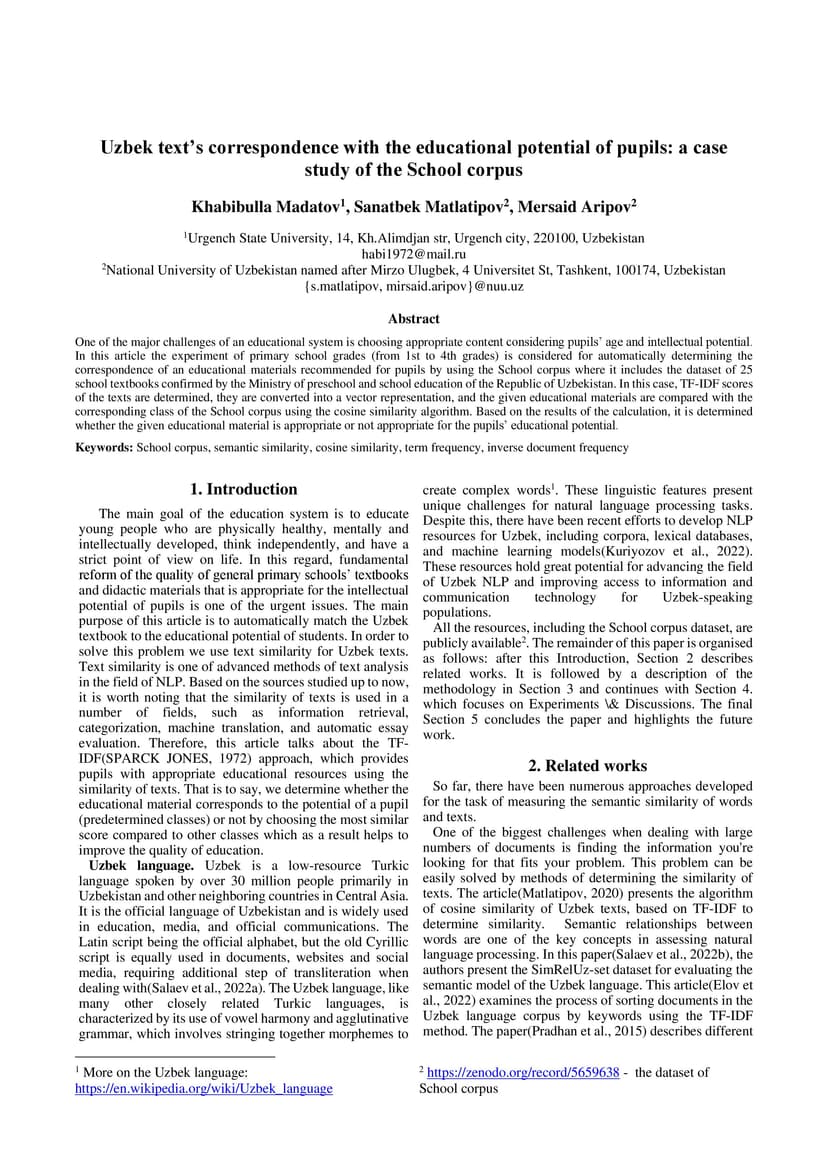 Uzbek text's correspondence with the educational potential of pupils: a case study of the School corpus

Khabibulla Madatov$^1$, Sanatbek Matlatipov$^2$, Mersaid Aripov$^2$

$^1$Urgench State University, 14, Kh.Alimdjan str, Urgench city, 220100, Uzbekistan
habi1972@mail.ru
$^2$National University of Uzbekistan named after Mirzo Ulugbek, 4 Universitet St, Tashkent, 100174, Uzbekistan
{s.matlatipov, mirsaid.aripov}@nuu.uz

Abstract

One of the major challenges of an educational system is choosing appropriate content considering pupils' age and intellectual potential. In this article the experiment of primary school grades (from 1st to 4th grades) is considered for automatically determining the correspondence of an educational materials recommended for pupils by using the School corpus where it includes the dataset of 25 school textbooks confirmed by the Ministry of preschool and school education of the Republic of Uzbekistan. In this case, TF-IDF scores of the texts are determined, they are converted into a vector representation, and the given educational materials are compared with the corresponding class of the School corpus using the cosine similarity algorithm. Based on the results of the calculation, it is determined whether the given educational material is appropriate or not appropriate for the pupils' educational potential.

Keywords: School corpus, semantic similarity, cosine similarity, term frequency, inverse document frequency

1. Introduction

The main goal of the education system is to educate young people who are physically healthy, mentally and intellectually developed, think independently, and have a strict point of view on life. In this regard, fundamental reform of the quality of general primary schools' textbooks and didactic materials that is appropriate for the intellectual potential of pupils is one of the urgent issues. The main purpose of this article is to automatically match the Uzbek textbook to the educational potential of students. In order to solve this problem we use text similarity for Uzbek texts. Text similarity is one of advanced methods of text analysis in the field of NLP. Based on the sources studied up to now, it is worth noting that the similarity of texts is used in a number of fields, such as information retrieval, categorization, machine translation, and automatic essay evaluation. Therefore, this article talks about the TF-IDF(SPARCK JONES, 1972) approach, which provides pupils with appropriate educational resources using the similarity of texts. That is to say, we determine whether the educational material corresponds to the potential of a pupil (predetermined classes) or not by choosing the most similar score compared to other classes which as a result helps to improve the quality of education.

Uzbek language. Uzbek is a low-resource Turkic language spoken by over 30 million people primarily in Uzbekistan and other neighboring countries in Central Asia. It is the official language of Uzbekistan and is widely used in education, media, and official communications. The Latin script being the official alphabet, but the old Cyrillic script is equally used in documents, websites and social media, requiring additional step of transliteration when dealing with(Salaev et al., 2022a). The Uzbek language, like many other closely related Turkic languages, is characterized by its use of vowel harmony and agglutinative grammar, which involves stringing together morphemes to create complex words$^1$. These linguistic features present unique challenges for natural language processing tasks. Despite this, there have been recent efforts to develop NLP resources for Uzbek, including corpora, lexical databases, and machine learning models(Kuriyozov et al., 2022). These resources hold great potential for advancing the field of Uzbek NLP and improving access to information and communication technology for Uzbek-speaking populations.

All the resources, including the School corpus dataset, are publicly available$^2$. The remainder of this paper is organised as follows: after this Introduction, Section 2 describes related works. It is followed by a description of the methodology in Section 3 and continues with Section 4. which focuses on Experiments \& Discussions. The final Section 5 concludes the paper and highlights the future work.

2. Related works

So far, there have been numerous approaches developed for the task of measuring the semantic similarity of words and texts.

One of the biggest challenges when dealing with large numbers of documents is finding the information you're looking for that fits your problem. This problem can be easily solved by methods of determining the similarity of texts. The article(Matlatipov, 2020) presents the algorithm of cosine similarity of Uzbek texts, based on TF-IDF to determine similarity. Semantic relationships between words are one of the key concepts in assessing natural language processing. In this paper(Salaev et al., 2022b), the authors present the SimRelUz-set dataset for evaluating the semantic model of the Uzbek language. This article(Elov et al., 2022) examines the process of sorting documents in the Uzbek language corpus by keywords using the TF-IDF method. The paper(Pradhan et al., 2015) describes different

$^1$ More on the Uzbek language: https://en.wikipedia.org/wiki/Uzbek_language

$^2$ https://zenodo.org/record/5659638 - the dataset of School corpus